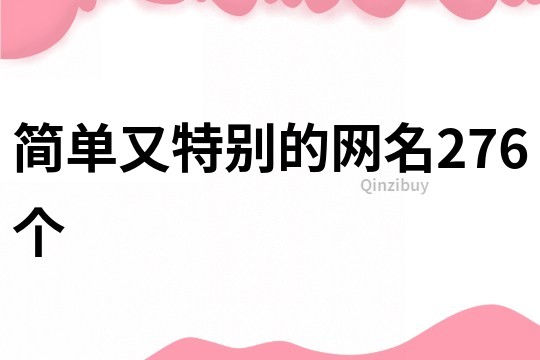 简单又特别的网名276个

Qinzibuy